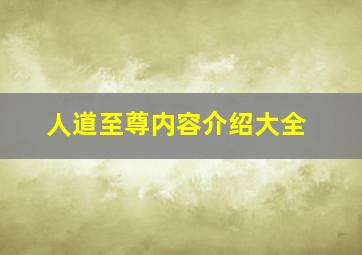 人道至尊内容介绍大全